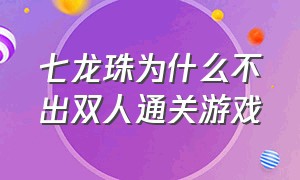 七龙珠为什么不出双人通关游戏